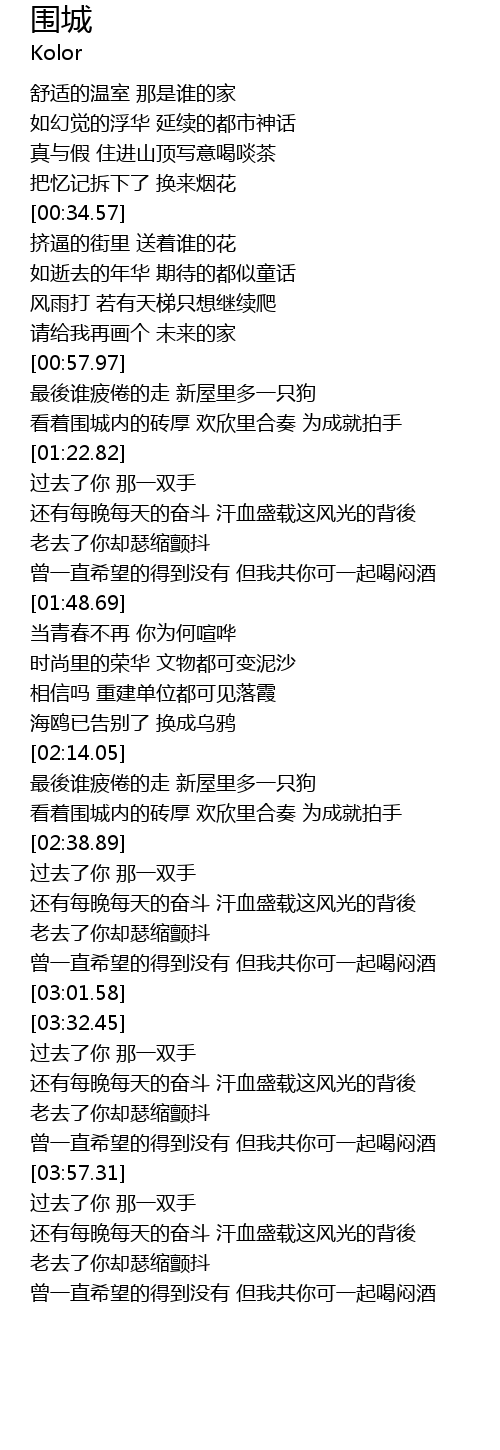 围城
Kolor

舒适的温室 那是谁的家
如幻觉的浮华 延续的都市神话
真与假 住进山顶写意喝啖茶
把忆记拆下了 换来烟花
[00:34.57]
挤逼的街里 送着谁的花
如逝去的年华 期待的都似童话
风雨打 若有天梯只想继续爬
请给我再画个 未来的家
[00:57.97]
最後谁疲倦的走 新屋里多一只狗
看着围城内的砖厚 欢欣里合奏 为成就拍手
[01:22.82]
过去了你 那一双手
还有每晚每天的奋斗 汗血盛载这风光的背後
老去了你却瑟缩颤抖
曾一直希望的得到没有 但我共你可一起喝闷酒
[01:48.69]
当青春不再 你为何喧哗
时尚里的荣华 文物都可变泥沙
相信吗 重建单位都可见落霞
海鸥已告别了 换成乌鸦
[02:14.05]
最後谁疲倦的走 新屋里多一只狗
看着围城内的砖厚 欢欣里合奏 为成就拍手
[02:38.89]
过去了你 那一双手
还有每晚每天的奋斗 汗血盛载这风光的背後
老去了你却瑟缩颤抖
曾一直希望的得到没有 但我共你可一起喝闷酒
[03:01.58]
[03:32.45]
过去了你 那一双手
还有每晚每天的奋斗 汗血盛载这风光的背後
老去了你却瑟缩颤抖
曾一直希望的得到没有 但我共你可一起喝闷酒
[03:57.31]
过去了你 那一双手
还有每晚每天的奋斗 汗血盛载这风光的背後
老去了你却瑟缩颤抖
曾一直希望的得到没有 但我共你可一起喝闷酒